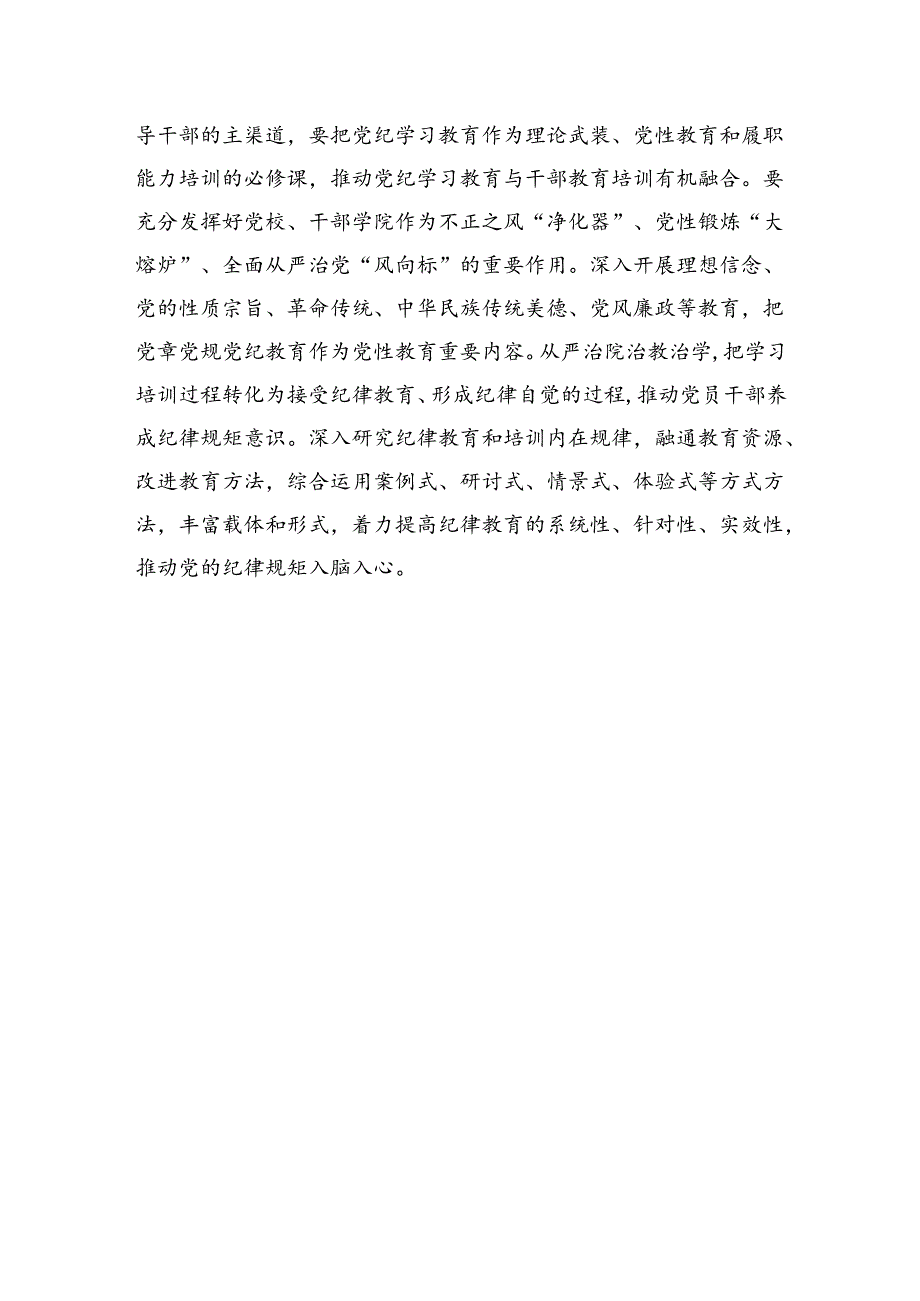 导干部的主渠道，要把党纪学习教育作为理论武装、党性教育和履职能力培训的必修课，推动党纪学习教育与干部教育培训有机融合。要充分发挥好党校、干部学院作为不正之风“净化器”、党性锻炼“大熔炉”、全面从严治党“风向标”的重要作用。深入开展理想信念、党的性质宗旨、革命传统、中华民族传统美德、党风廉政等教育，把党章党规党纪教育作为党性教育重要内容。从严治院治教治学，把学习培训过程转化为接受纪律教育、形成纪律自觉的过程，推动党员干部养成纪律规矩意识。深入研究纪律教育和培训内在规律，融通教育资源、改进教育方法，综合运用案例式、研讨式、情景式、体验式等方式方法，丰富载体和形式，着力提高纪律教育的系统性、针对性、实效性，推动党的纪律规矩入脑入心。